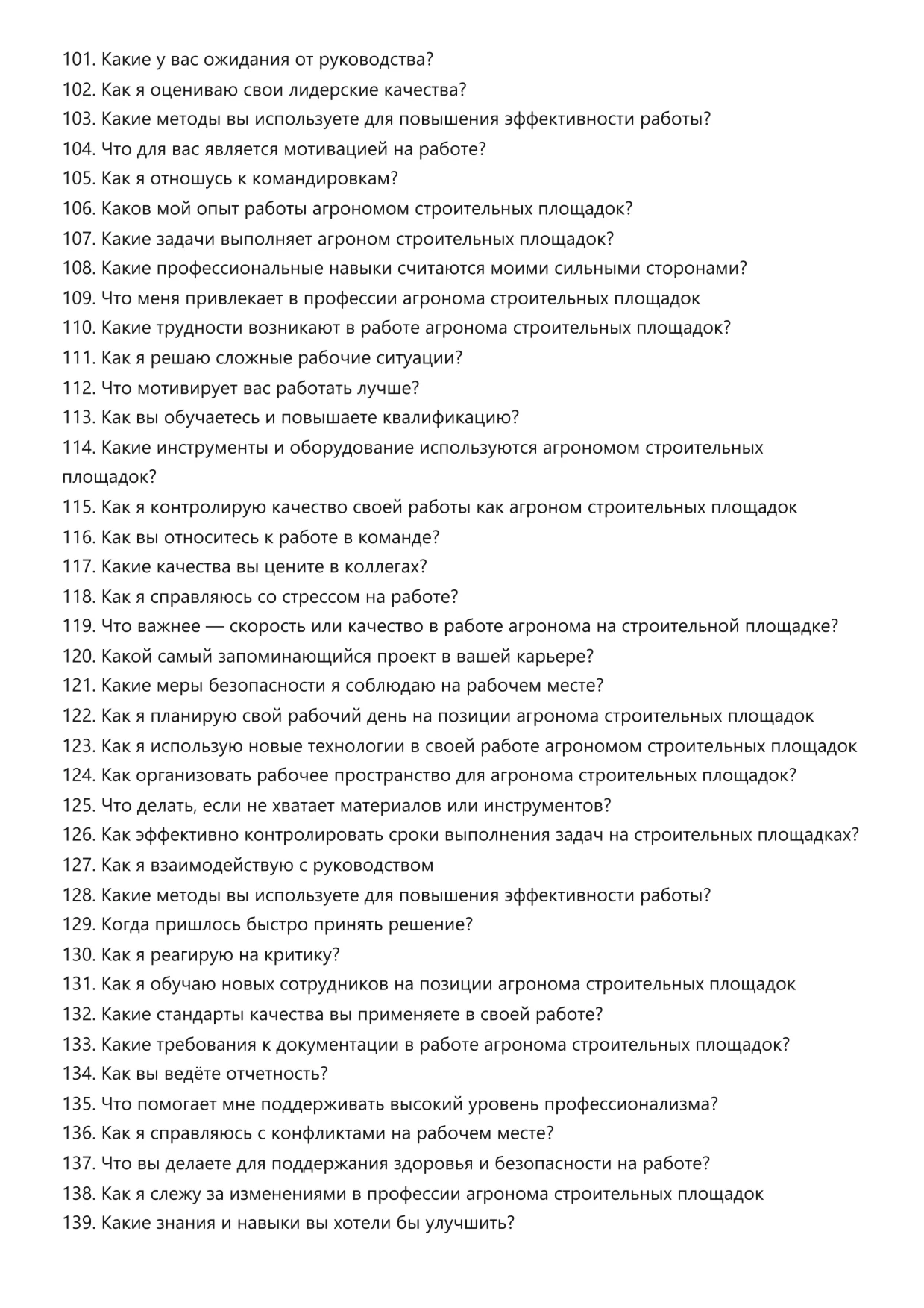 101. Какие у вас ожидания от руководства?
102. Как я оцениваю свои лидерские качества?
103. Какие методы вы используете для повышения эффективности работы?
104. Что для вас является мотивацией на работе?
105. Как я отношусь к командировкам?
106. Каков мой опыт работы агрономом строительных площадок?
107. Какие задачи выполняет агроном строительных площадок?
108. Какие профессиональные навыки считаются моими сильными сторонами?
109. Что меня привлекает в профессии агронома строительных площадок
110. Какие трудности возникают в работе агронома строительных площадок?
111. Как я решаю сложные рабочие ситуации?
112. Что мотивирует вас работать лучше?
113. Как вы обучаетесь и повышаете квалификацию?
114. Какие инструменты и оборудование используются агрономом строительных площадок?
115. Как я контролирую качество своей работы как агроном строительных площадок
116. Как вы относитесь к работе в команде?
117. Какие качества вы цените в коллегах?
118. Как я справляюсь со стрессом на работе?
119. Что важнее — скорость или качество в работе агронома на строительной площадке?
120. Какой самый запоминающийся проект в вашей карьере?
121. Какие меры безопасности я соблюдаю на рабочем месте?
122. Как я планирую свой рабочий день на позиции агронома строительных площадок
123. Как я использую новые технологии в своей работе агрономом строительных площадок
124. Как организовать рабочее пространство для агронома строительных площадок?
125. Что делать, если не хватает материалов или инструментов?
126. Как эффективно контролировать сроки выполнения задач на строительных площадках?
127. Как я взаимодействую с руководством
128. Какие методы вы используете для повышения эффективности работы?
129. Когда пришлось быстро принять решение?
130. Как я реагирую на критику?
131. Как я обучаю новых сотрудников на позиции агронома строительных площадок
132. Какие стандарты качества вы применяете в своей работе?
133. Какие требования к документации в работе агронома строительных площадок?
134. Как вы ведёте отчетность?
135. Что помогает мне поддерживать высокий уровень профессионализма?
136. Как я справляюсь с конфликтами на рабочем месте?
137. Что вы делаете для поддержания здоровья и безопасности на работе?
138. Как я слежу за изменениями в профессии агронома строительных площадок
139. Какие знания и навыки вы хотели бы улучшить?